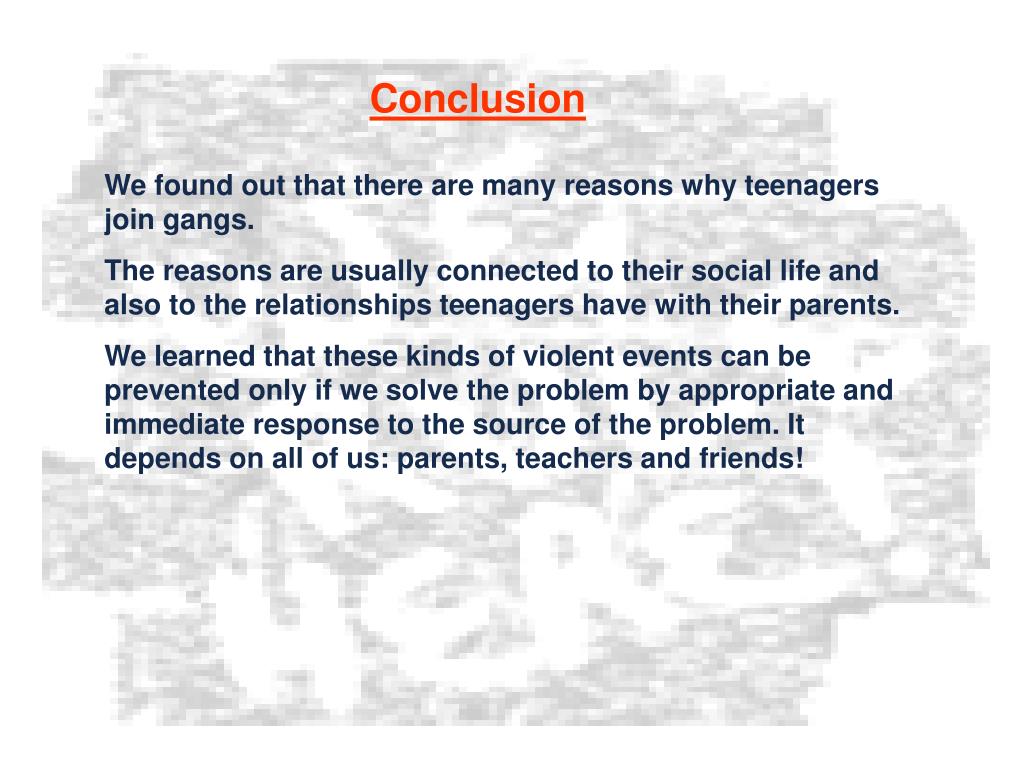 Conclusion

We found out that there are many reasons why teenagers join gangs.

The reasons are usually connected to their social life and also to the relationships teenagers have with their parents.

We learned that these kinds of violent events can be prevented only if we solve the problem by appropriate and immediate response to the source of the problem. It depends on all of us: parents, teachers and friends!